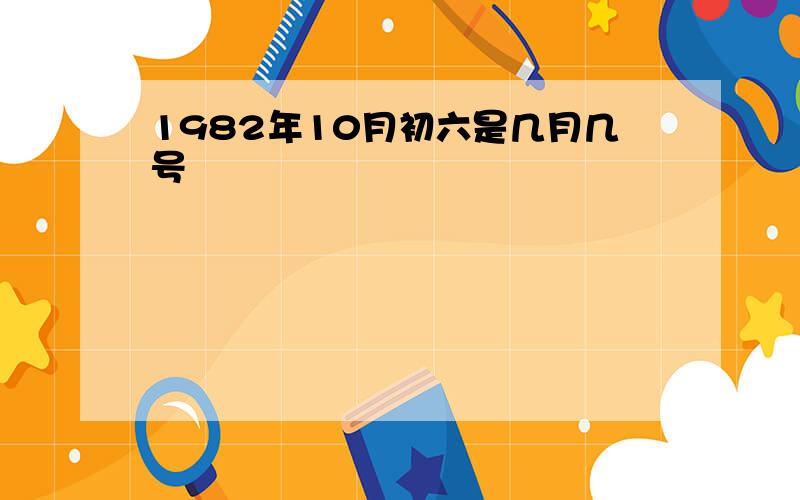 1982年10月初六是几月几号